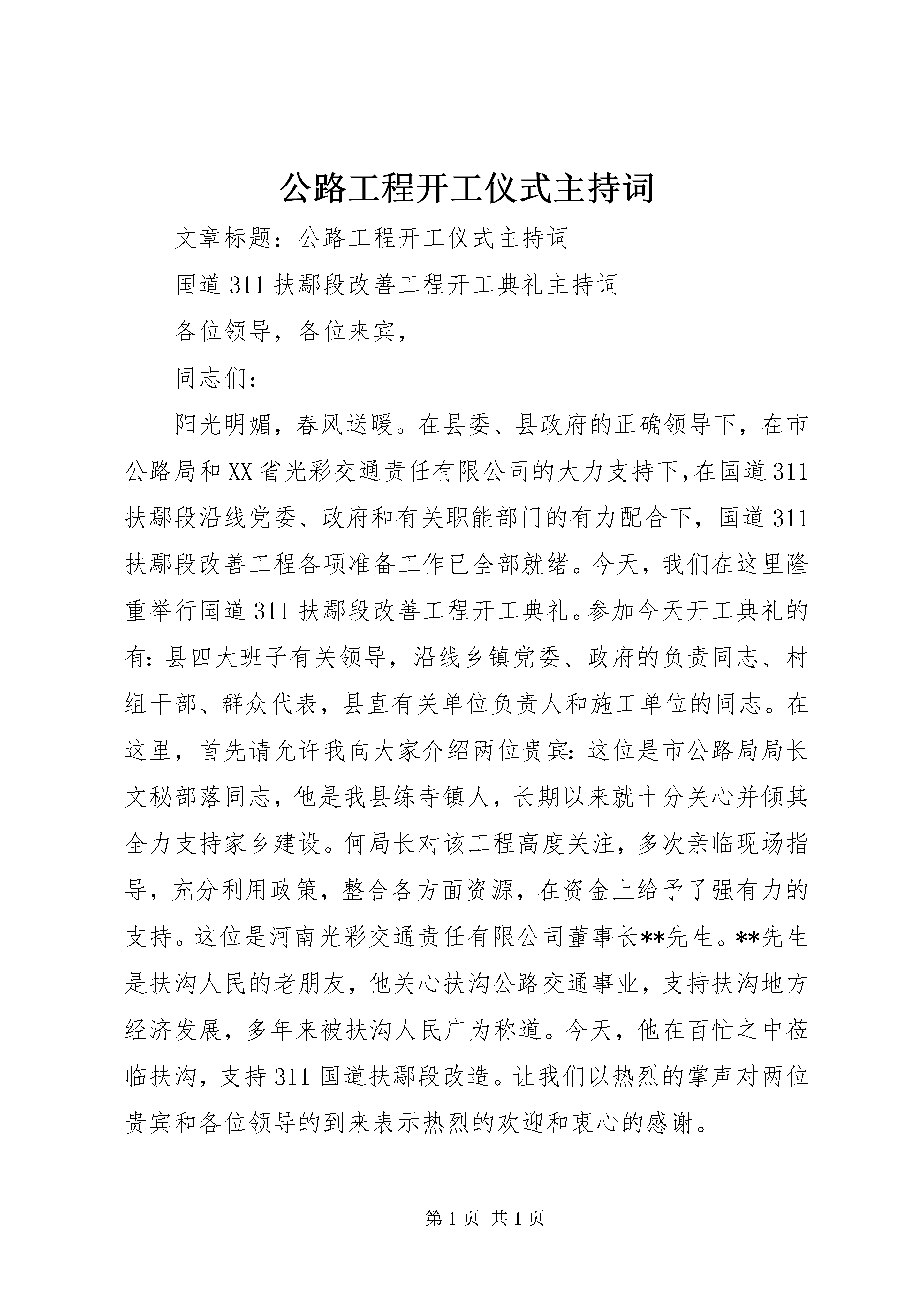 公路工程开工仪式主持词

文章标题：公路工程开工仪式主持词

国道311扶鄢段改善工程开工典礼主持词

各位领导，各位来宾，

同志们：

阳光明媚，春风送暖。在县委、县政府的正确领导下，在市公路局和XX省光彩交通责任有限公司的大力支持下，在国道311扶鄢段沿线党委、政府和有关职能部门的有力配合下，国道311扶鄢段改善工程各项准备工作已全部就绪。今天，我们在这里隆重举行国道311扶鄢段改善工程开工典礼。参加今天开工典礼的有：县四大班子有关领导，沿线乡镇党委、政府的负责同志、村组干部、群众代表，县直有关单位负责人和施工单位的同志。在这里，首先请允许我向大家介绍两位贵宾：这位是市公路局局长文秘部落同志，他是我县练寺镇人，长期以来就十分关心并倾其全力支持家乡建设。何局长对该工程高度关注，多次亲临现场指导，充分利用政策，整合各方面资源，在资金上给予了强有力的支持。这位是河南光彩交通责任有限公司董事长**先生。**先生是扶沟人民的老朋友，他关心扶沟公路交通事业，支持扶沟地方经济发展，多年来被扶沟人民广为称道。今天，他在百忙之中莅临扶沟，支持311国道扶鄢段改造。让我们以热烈的掌声对两位贵宾和各位领导的到来表示热烈的欢迎和衷心的感谢。

第1页 共1页